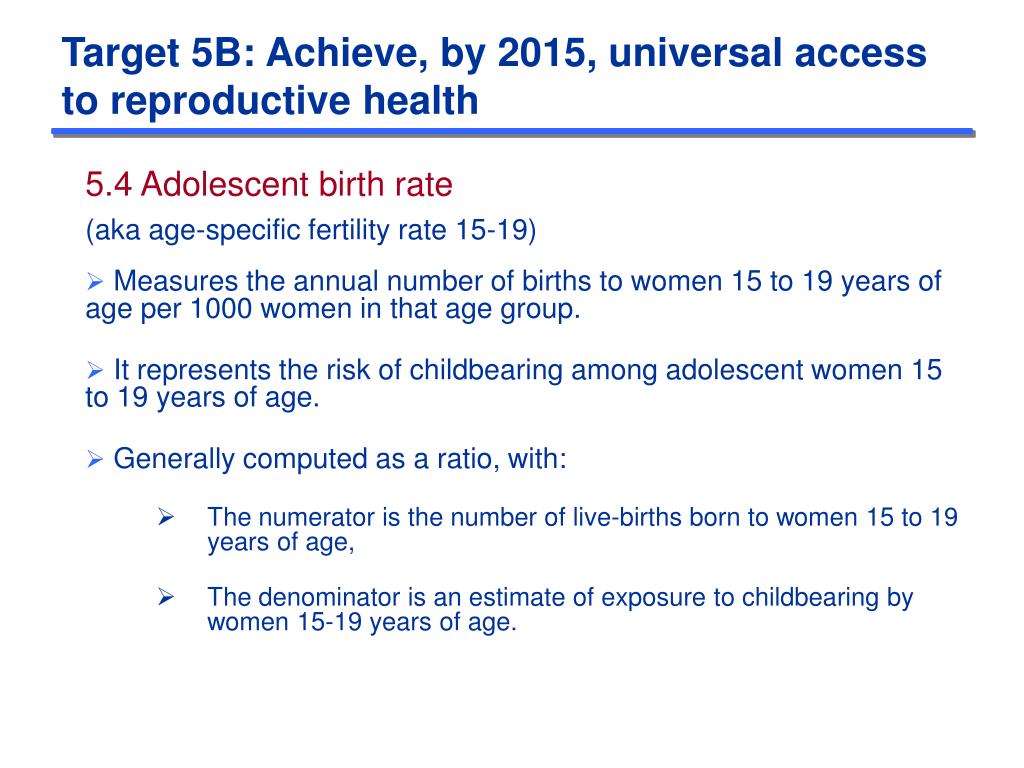 Target 5B: Achieve, by 2015, universal access to reproductive health

5.4 Adolescent birth rate

(aka age-specific fertility rate 15-19)

➢ Measures the annual number of births to women 15 to 19 years of age per 1000 women in that age group.

➢ It represents the risk of childbearing among adolescent women 15 to 19 years of age.

➢ Generally computed as a ratio, with:

➢ The numerator is the number of live-births born to women 15 to 19 years of age,

➢ The denominator is an estimate of exposure to childbearing by women 15-19 years of age.